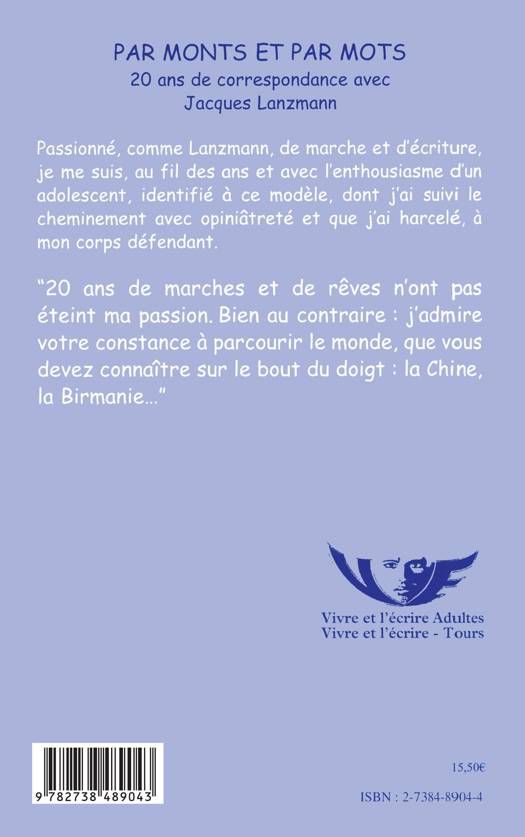 PAR MONTS ET PAR MOTS
20 ans de correspondance avec
Jacques Lanzmann

Passionné, comme Lanzmann, de marche et d'écriture, je me suis, au fil des ans et avec l'enthousiasme d'un adolescent, identifié à ce modèle, dont j'ai suivi le cheminement avec opiniâtreté et que j'ai harcelé, à mon corps défendant.

"20 ans de marches et de rêves n'ont pas éteint ma passion. Bien au contraire : j'admire votre constance à parcourir le monde, que vous devez connaître sur le bout du doigt : la Chine, la Birmanie..."

Vivre et l'écrire Adultes
Vivre et l'écrire - Tours

9 782738 489043

15,50€

ISBN : 2-7384-8904-4